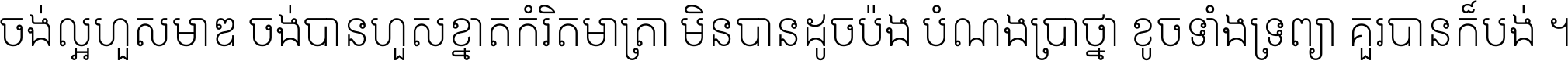 ចង់ល្អហួសមាឌ ចង់បានហួសខ្នាតកំរិតមាត្រា មិនបានដូចប៉ង បំណងប្រាថ្នា ខូចទាំងទ្រព្យា គួរបានក៏បង់ ។